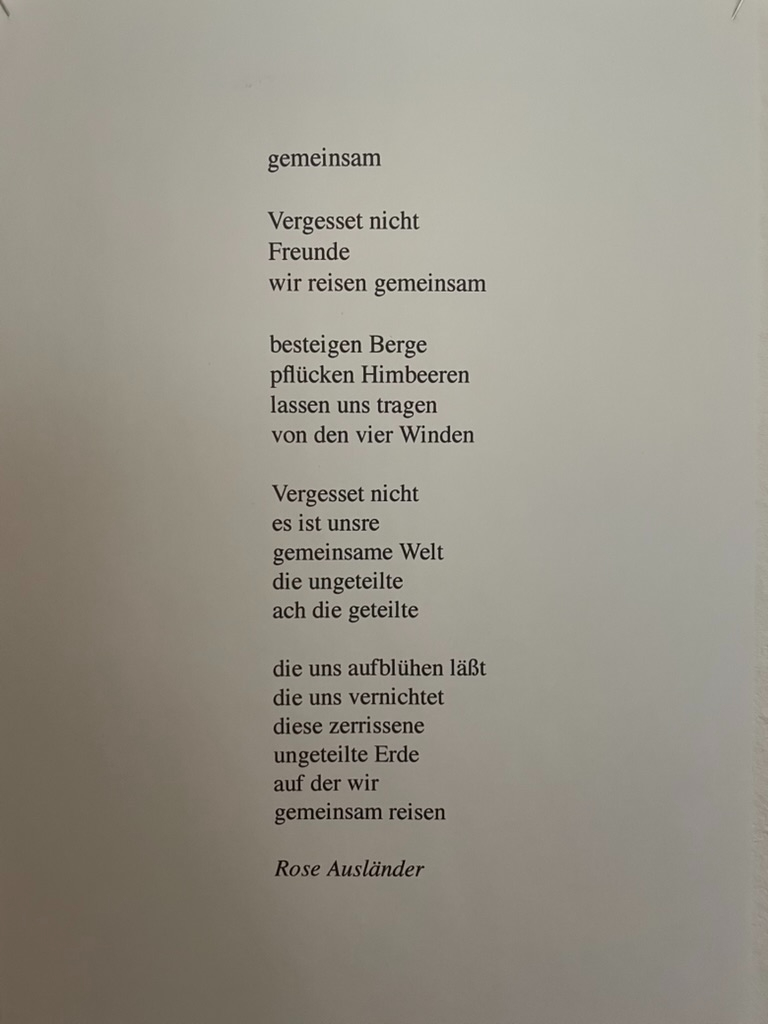 gemeinsam

Vergesset nicht
Freunde
wir reisen gemeinsam

besteigen Berge
pflücken Himbeeren
lassen uns tragen
von den vier Winden

Vergesset nicht
es ist unsre
gemeinsame Welt
die ungeteilte
ach die geteilte

die uns aufblühen läßt
die uns vernichtet
diese zerrissene
ungeteilte Erde
auf der wir
gemeinsam reisen

Rose Ausländer